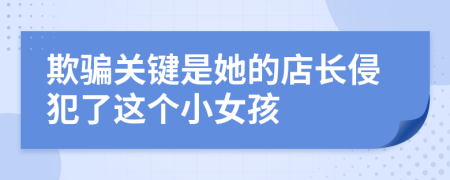 欺骗关键是她的店长侵犯了这个小女孩